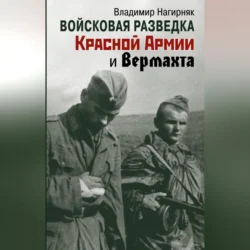 Владимир Нагирняк
ВОЙСКОВАЯ РАЗВЕДКА
Красной Армии
и Вермахта